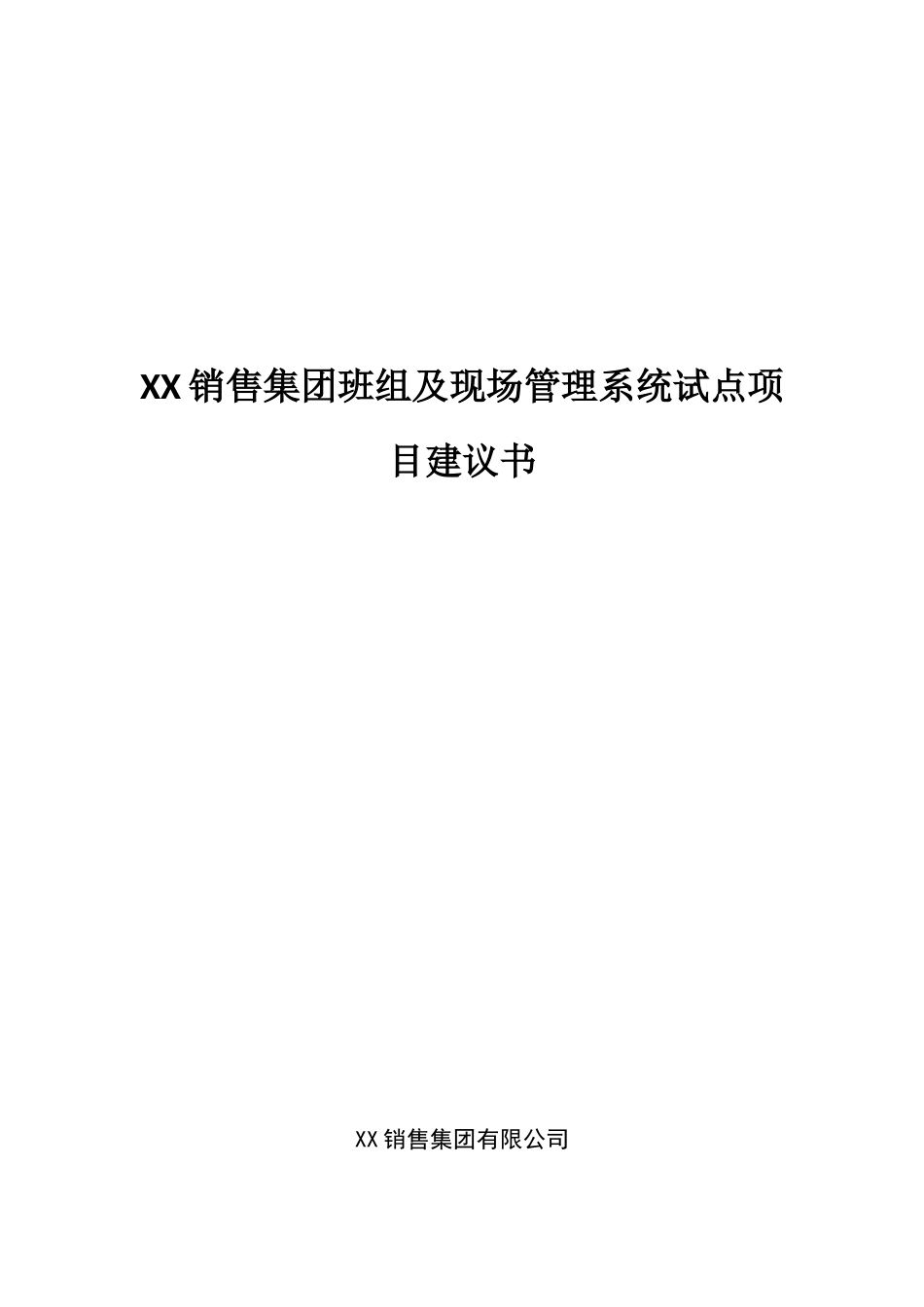 XX销售集团班组及现场管理系统试点项目建议书

XX销售集团有限公司